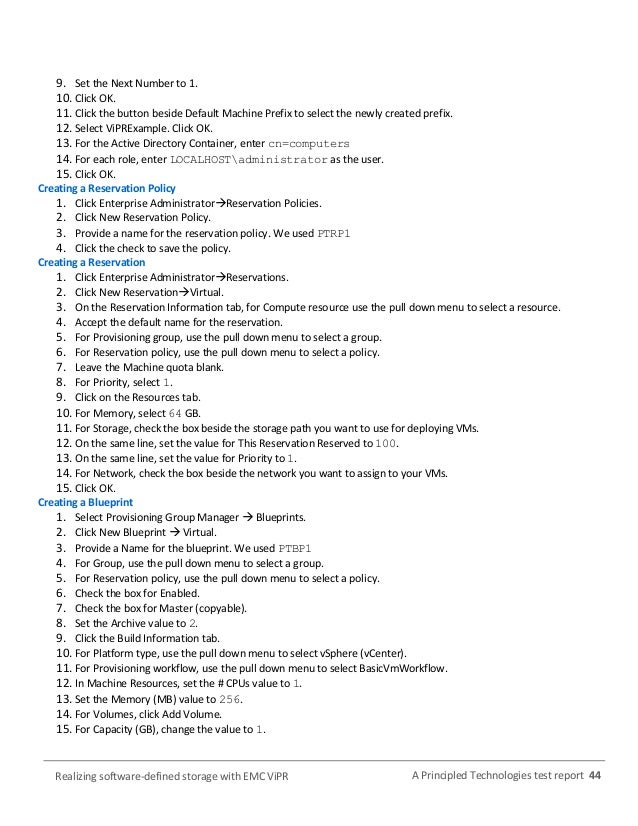 9. Set the Next Number to 1.
10. Click OK.
11. Click the button beside Default Machine Prefix to select the newly created prefix.
12. Select ViPRExample. Click OK.
13. For the Active Directory Container, enter cn=computers
14. For each role, enter LOCALHOST\administrator as the user.
15. Click OK.

Creating a Reservation Policy
1. Click Enterprise Administrator→Reservation Policies.
2. Click New Reservation Policy.
3. Provide a name for the reservation policy. We used PTRP1
4. Click the check to save the policy.

Creating a Reservation
1. Click Enterprise Administrator→Reservations.
2. Click New Reservation→Virtual.
3. On the Reservation Information tab, for Compute resource use the pull down menu to select a resource.
4. Accept the default name for the reservation.
5. For Provisioning group, use the pull down menu to select a group.
6. For Reservation policy, use the pull down menu to select a policy.
7. Leave the Machine quota blank.
8. For Priority, select 1.
9. Click on the Resources tab.
10. For Memory, select 64 GB.
11. For Storage, check the box beside the storage path you want to use for deploying VMs.
12. On the same line, set the value for This Reservation Reserved to 100.
13. On the same line, set the value for Priority to 1.
14. For Network, check the box beside the network you want to assign to your VMs.
15. Click OK.

Creating a Blueprint
1. Select Provisioning Group Manager → Blueprints.
2. Click New Blueprint → Virtual.
3. Provide a Name for the blueprint. We used PTBP1
4. For Group, use the pull down menu to select a group.
5. For Reservation policy, use the pull down menu to select a policy.
6. Check the box for Enabled.
7. Check the box for Master (copyable).
8. Set the Archive value to 2.
9. Click the Build Information tab.
10. For Platform type, use the pull down menu to select vSphere (vCenter).
11. For Provisioning workflow, use the pull down menu to select BasicVmWorkflow.
12. In Machine Resources, set the # CPUs value to 1.
13. Set the Memory (MB) value to 256.
14. For Volumes, click Add Volume.
15. For Capacity (GB), change the value to 1.

Realizing software-defined storage with EMC ViPR A Principled Technologies test report 44